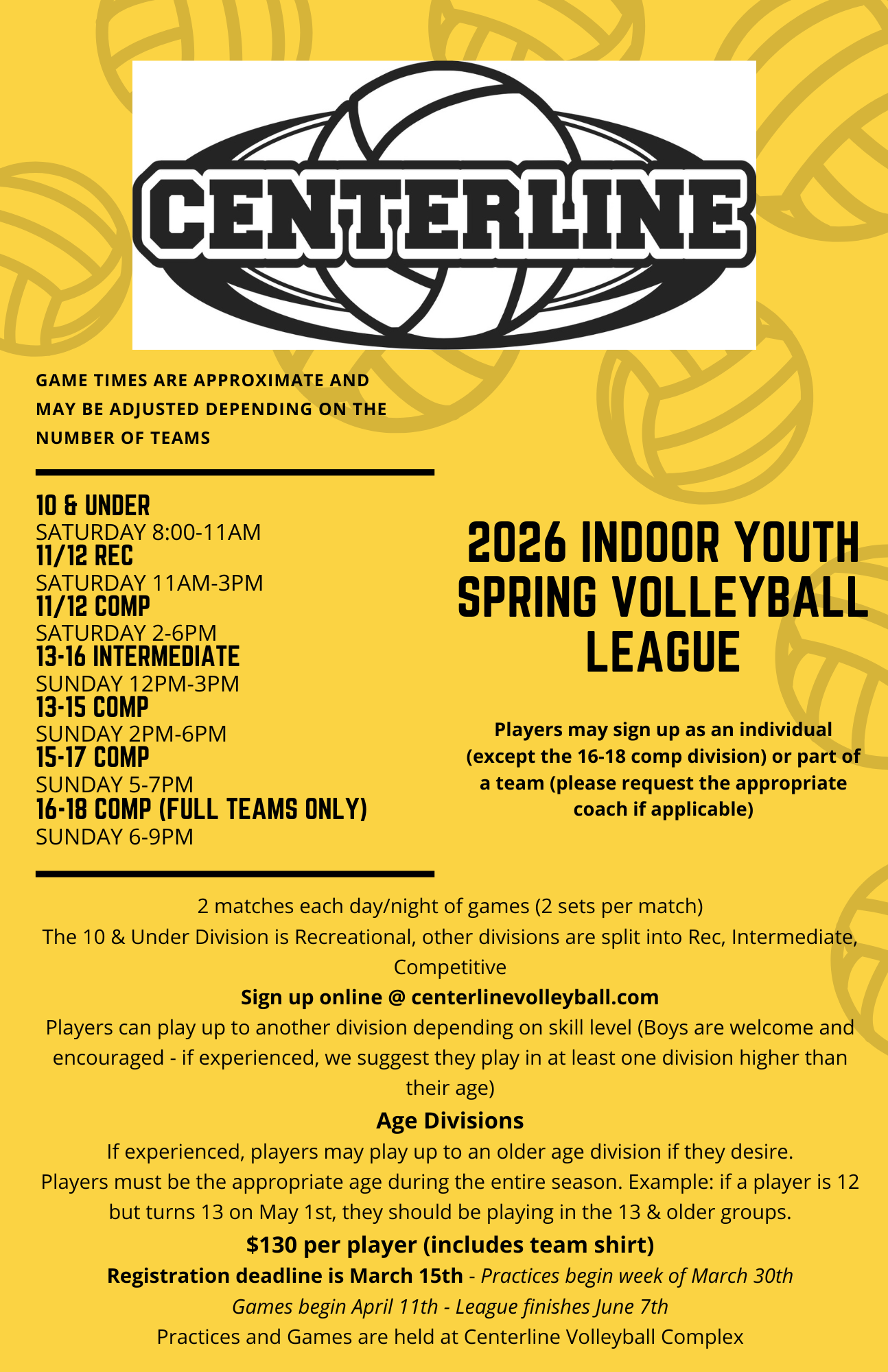 CENTERLINE

GAME TIMES ARE APPROXIMATE AND MAY BE ADJUSTED DEPENDING ON THE NUMBER OF TEAMS

10 & UNDER
SATURDAY 8:00-11AM
11/12 REC
SATURDAY 11AM-3PM
11/12 COMP
SATURDAY 2-6PM
13-16 INTERMEDIATE
SUNDAY 12PM-3PM
13-15 COMP
SUNDAY 2PM-6PM
15-17 COMP
SUNDAY 5-7PM
16-18 COMP (FULL TEAMS ONLY)
SUNDAY 6-9PM

2026 INDOOR YOUTH SPRING VOLLEYBALL LEAGUE

Players may sign up as an individual (except the 16-18 comp division) or part of a team (please request the appropriate coach if applicable)

2 matches each day/night of games (2 sets per match)
The 10 & Under Division is Recreational, other divisions are split into Rec, Intermediate, Competitive
Sign up online @ centerlinevolleyball.com
Players can play up to another division depending on skill level (Boys are welcome and encouraged - if experienced, we suggest they play in at least one division higher than their age)
Age Divisions
If experienced, players may play up to an older age division if they desire.
Players must be the appropriate age during the entire season. Example: if a player is 12 but turns 13 on May 1st, they should be playing in the 13 & older groups.
$130 per player (includes team shirt)
Registration deadline is March 15th - Practices begin week of March 30th
Games begin April 11th - League finishes June 7th
Practices and Games are held at Centerline Volleyball Complex